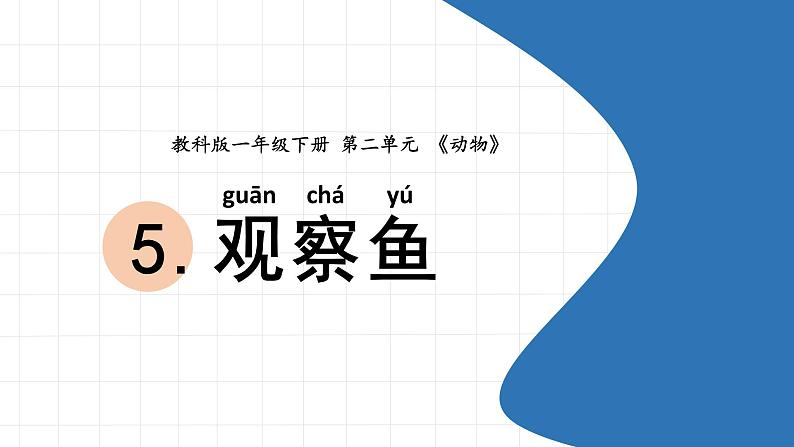 教科版一年级下册 第二单元 《动物》

guān chá yú
5. 观察鱼